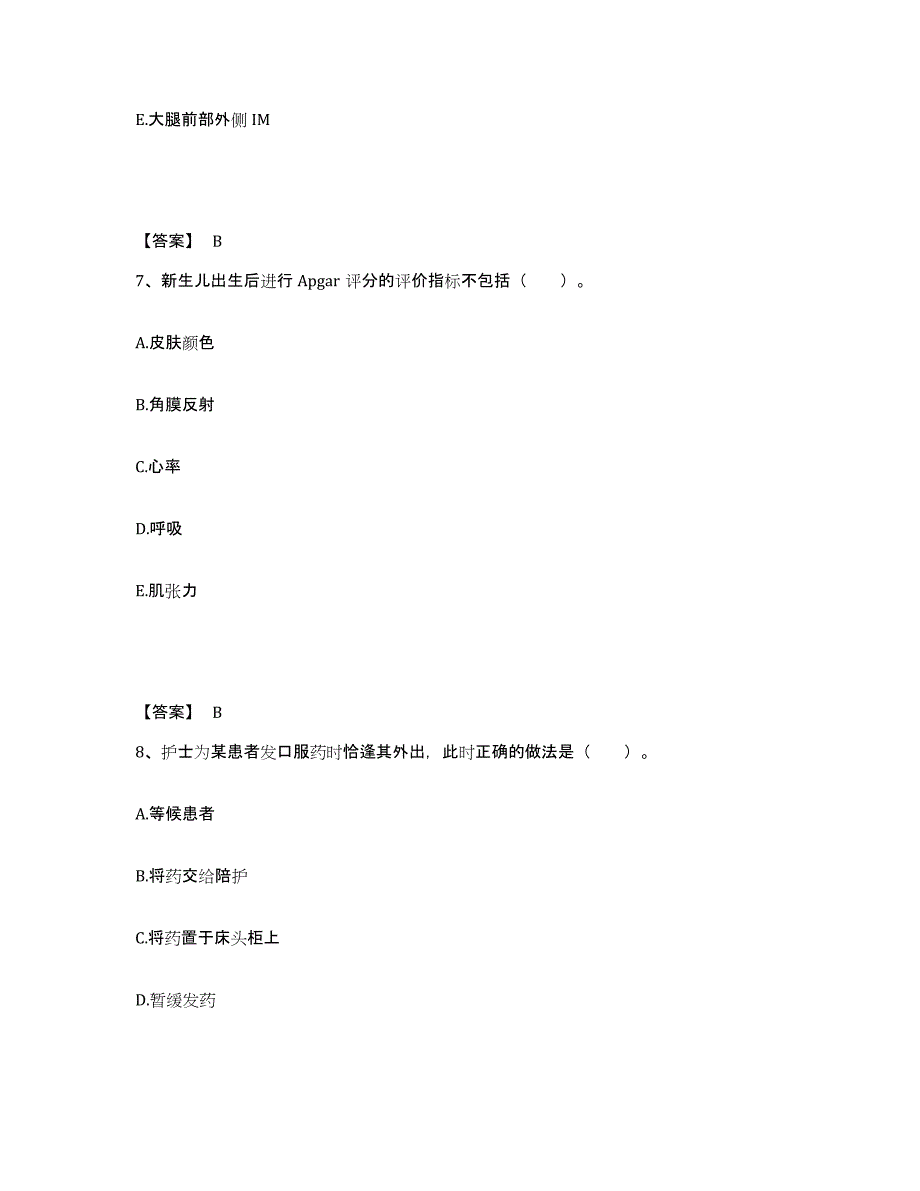 E.大腿前部外侧 IM

【答案】 B

7、新生儿出生后进行 Apgar 评分的评价指标不包括（　　）。

A.皮肤颜色

B.角膜反射

C.心率

D.呼吸

E.肌张力

【答案】 B

8、护士为某患者发口服药时恰逢其外出，此时正确的做法是（　　）。

A.等候患者

B.将药交给陪护

C.将药置于床头柜上

D.暂缓发药